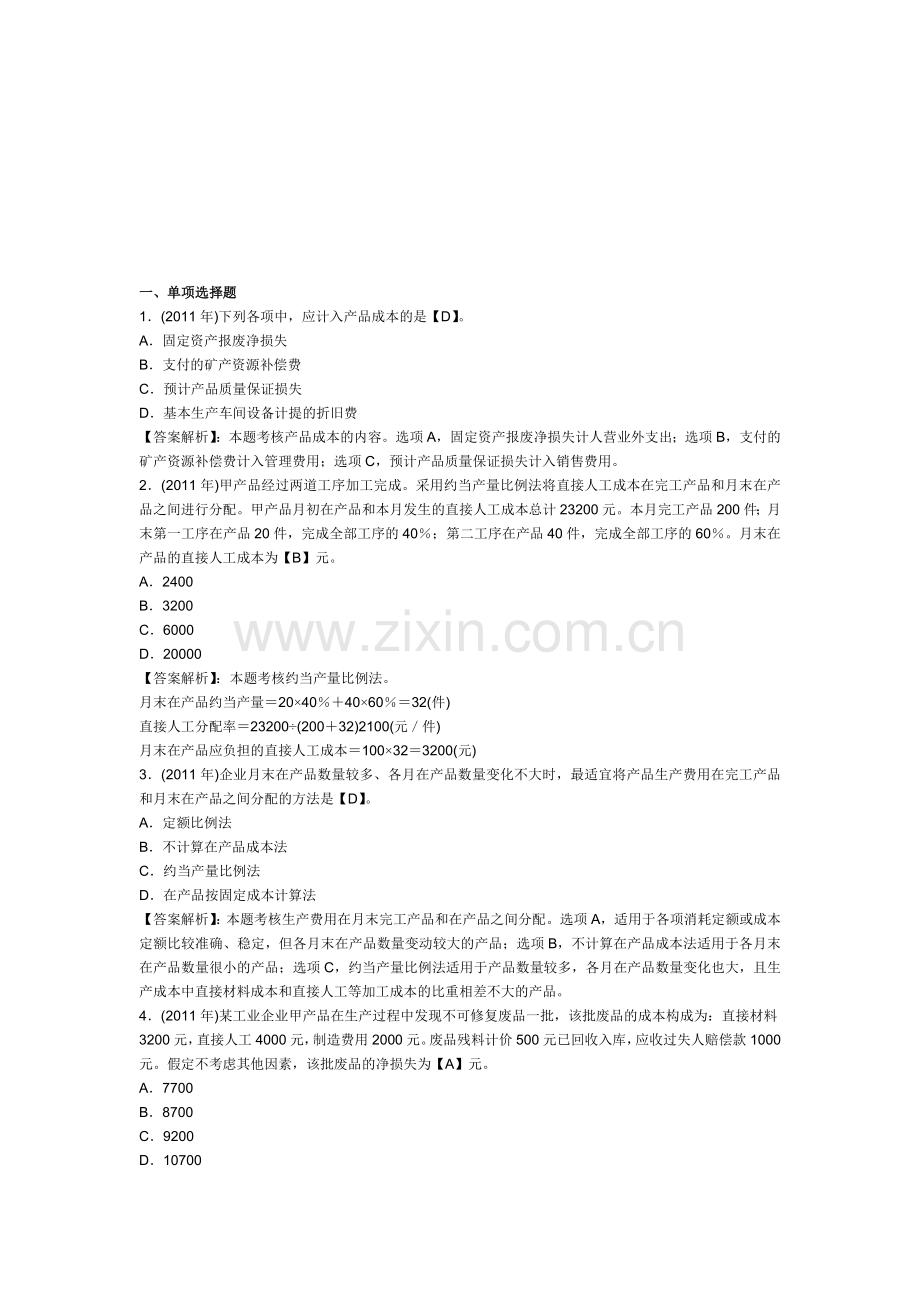 一、单项选择题

1．(2011年)下列各项中，应计入产品成本的是【D】。

A．固定资产报废净损失

B．支付的矿产资源补偿费

C．预计产品质量保证损失

D．基本生产车间设备计提的折旧费

【答案解析】：本题考核产品成本的内容。选项A，固定资产报废净损失计人营业外支出；选项B，支付的矿产资源补偿费计入管理费用；选项C，预计产品质量保证损失计入销售费用。

2．(2011年)甲产品经过两道工序加工完成。采用约当产量比例法将直接人工成本在完工产品和月末在产品之间进行分配。甲产品月初在产品和本月发生的直接人工成本总计23200元。本月完工产品200件；月末第一工序在产品20件，完成全部工序的40%；第二工序在产品40件，完成全部工序的60%。月末在产品的直接人工成本为【B】元。

A．2400

B．3200

C．6000

D．20000

【答案解析】：本题考核约当产量比例法。

月末在产品约当产量＝20×40%＋40×60%＝32(件)

直接人工分配率＝23200÷(200＋32)2100(元／件)

月末在产品应负担的直接人工成本＝100×32＝3200(元)

3．(2011年)企业月末在产品数量较多、各月在产品数量变化不大时，最适宜将产品生产费用在完工产品和月末在产品之间分配的方法是【D】。

A．定额比例法

B．不计算在产品成本法

C．约当产量比例法

D．在产品按固定成本计算法

【答案解析】：本题考核生产费用在月末完工产品和在产品之间分配。选项A，适用于各项消耗定额或成本定额比较准确、稳定，但各月末在产品数量变动较大的产品；选项B，不计算在产品成本法适用于各月末在产品数量很小的产品；选项C，约当产量比例法适用于产品数量较多，各月在产品数量变化也大，且生产成本中直接材料成本和直接人工等加工成本的比重相差不大的产品。

4．(2011年)某工业企业甲产品在生产过程中发现不可修复废品一批，该批废品的成本构成为：直接材料3200元，直接人工4000元，制造费用2000元。废品残料计价500元已回收入库，应收过失人赔偿款1000元。假定不考虑其他因素，该批废品的净损失为【A】元。

A．7700

B．8700

C．9200

D．10700

www.zixin.com.cn